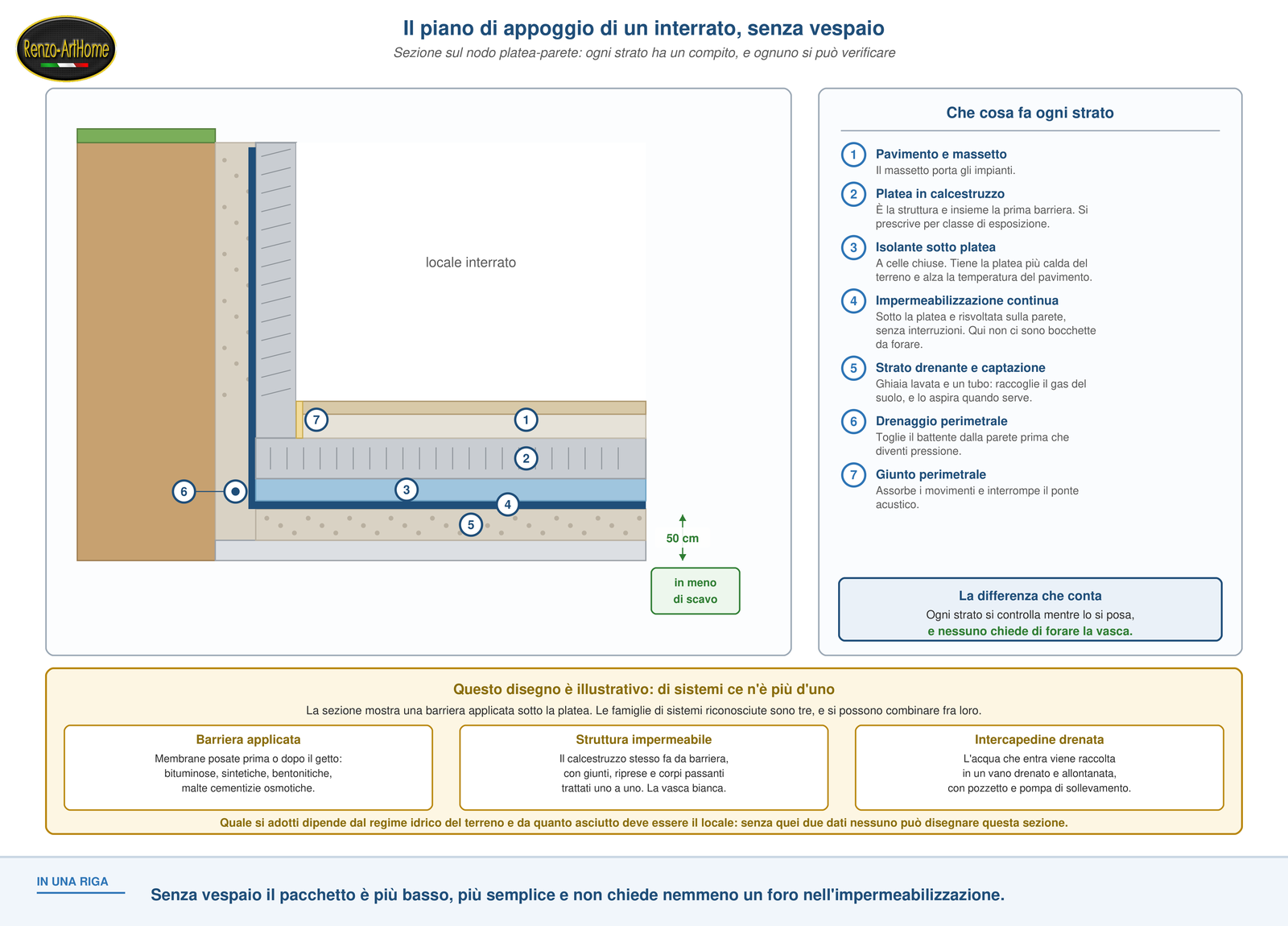 Renzo-ArtHome

Il piano di appoggio di un interrato, senza vespaio

Sezione sul nodo platea-parete: ogni strato ha un compito, e ognuno si può verificare

locale interrato

7 1 2 6 3 4 5

50 cm

in meno di scavo

Che cosa fa ogni strato

1 Pavimento e massetto
Il massetto porta gli impianti.

2 Platea in calcestruzzo
È la struttura e insieme la prima barriera. Si prescrive per classe di esposizione.

3 Isolante sotto platea
A celle chiuse. Tiene la platea più calda del terreno e alza la temperatura del pavimento.

4 Impermeabilizzazione continua
Sotto la platea e risvoltata sulla parete, senza interruzioni. Qui non ci sono bocchette da forare.

5 Strato drenante e captazione
Ghiaia lavata e un tubo: raccoglie il gas del suolo, e lo aspira quando serve.

6 Drenaggio perimetrale
Toglie il battente dalla parete prima che diventi pressione.

7 Giunto perimetrale
Assorbe i movimenti e interrompe il ponte acustico.

La differenza che conta
Ogni strato si controlla mentre lo si posa,
e nessuno chiede di forare la vasca.

Questo disegno è illustrativo: di sistemi ce n'è più d'uno

La sezione mostra una barriera applicata sotto la platea. Le famiglie di sistemi riconosciute sono tre, e si possono combinare fra loro.

Barriera applicata
Membrane posate prima o dopo il getto: bituminose, sintetiche, bentonitiche, malte cementizie osmotiche.

Struttura impermeabile
Il calcestruzzo stesso fa da barriera, con giunti, riprese e corpi passanti trattati uno a uno. La vasca bianca.

Intercapedine drenata
L'acqua che entra viene raccolta in un vano drenato e allontanata, con pozzetto e pompa di sollevamento.

Quale si adotti dipende dal regime idrico del terreno e da quanto asciutto deve essere il locale: senza quei due dati nessuno può disegnare questa sezione.

IN UNA RIGA

Senza vespaio il pacchetto è più basso, più semplice e non chiede nemmeno un foro nell'impermeabilizzazione.